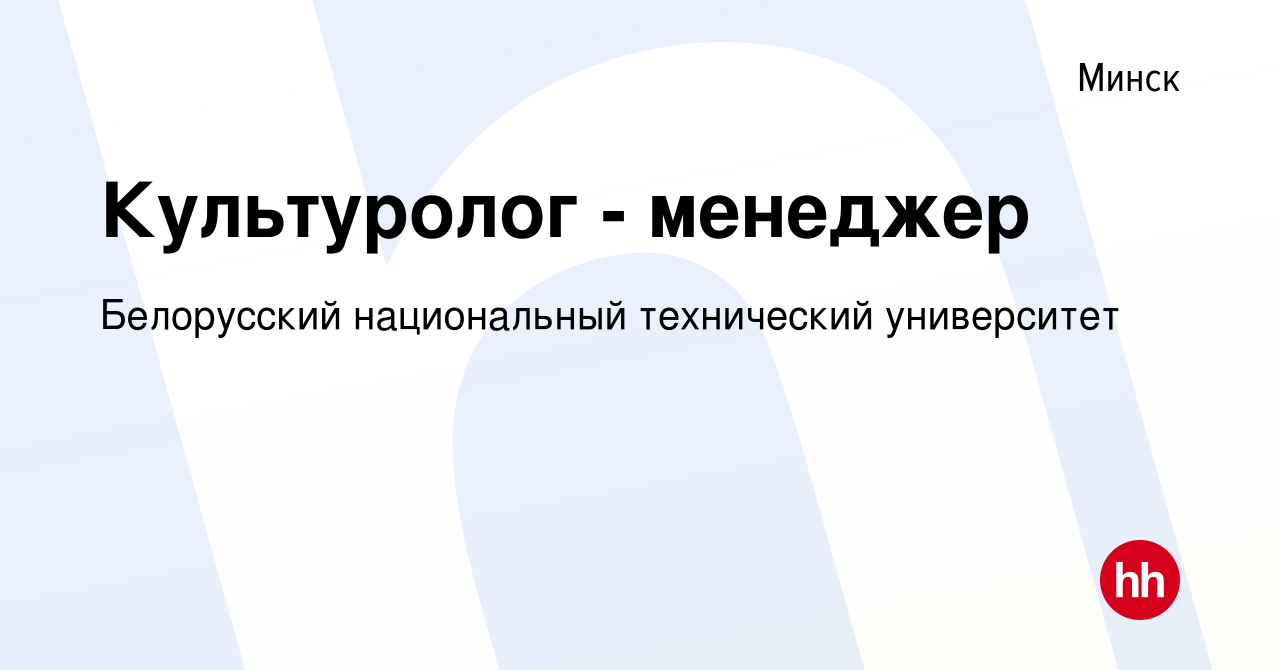 Минск

Культуролог - менеджер

Белорусский национальный технический университет

hh